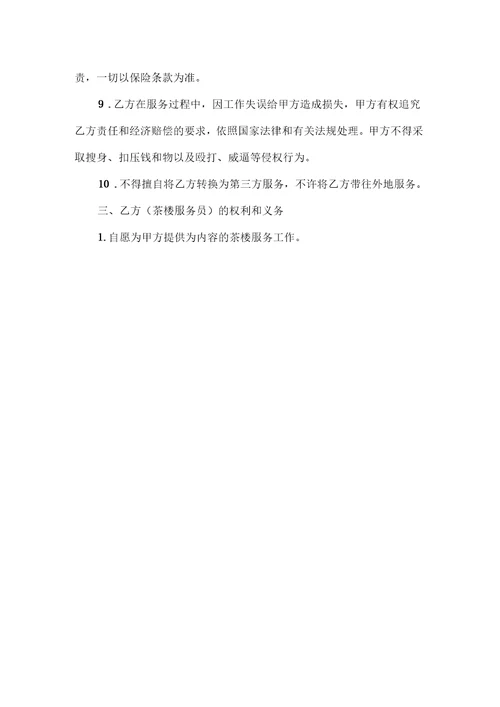 责，一切以保险条款为准。

9．乙方在服务过程中，因工作失误给甲方造成损失，甲方有权追究乙方责任和经济赔偿的要求，依照国家法律和有关法规处理。甲方不得采取搜身、扣压钱和物以及殴打、威逼等侵权行为。

10．不得擅自将乙方转换为第三方服务，不许将乙方带往外地服务。

三、乙方（茶楼服务员）的权利和义务

1. 自愿为甲方提供为内容的茶楼服务工作。